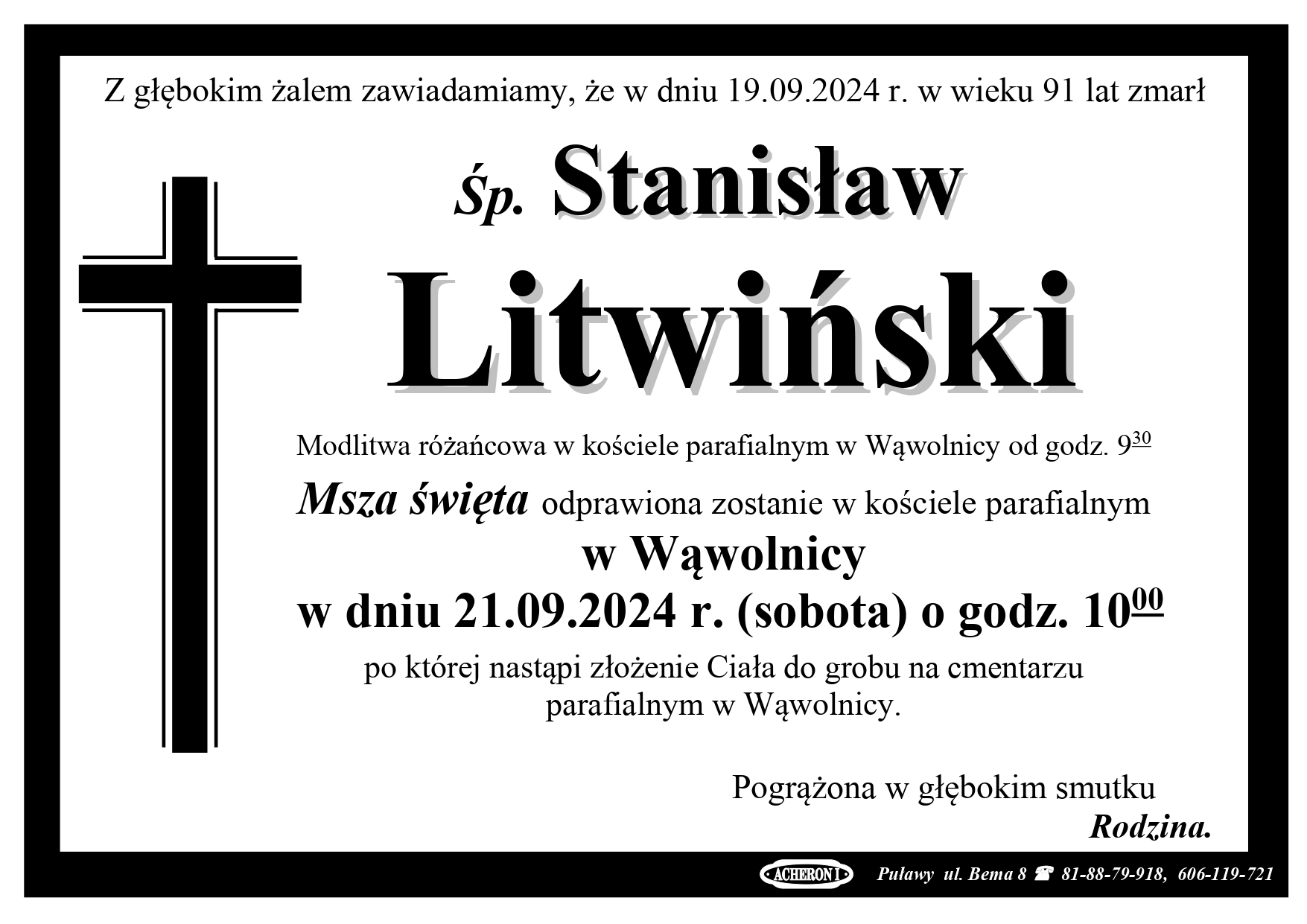 Z głębokim żalem zawiadamiamy, że w dniu 19.09.2024 r. w wieku 91 lat zmarł

Śp. Stanisław

Litwiński

Modlitwa różańcowa w kościele parafialnym w Wąwolnicy od godz. $9^{30}$

Msza święta odprawiona zostanie w kościele parafialnym

w Wąwolnicy

w dniu 21.09.2024 r. (sobota) o godz. $10^{00}$

po której nastąpi złożenie Ciała do grobu na cmentarzu parafialnym w Wąwolnicy.

Pogrążona w głębokim smutku

Rodzina.

ACHERON I Puławy ul. Bema 8 ☎ 81-88-79-918, 606-119-721